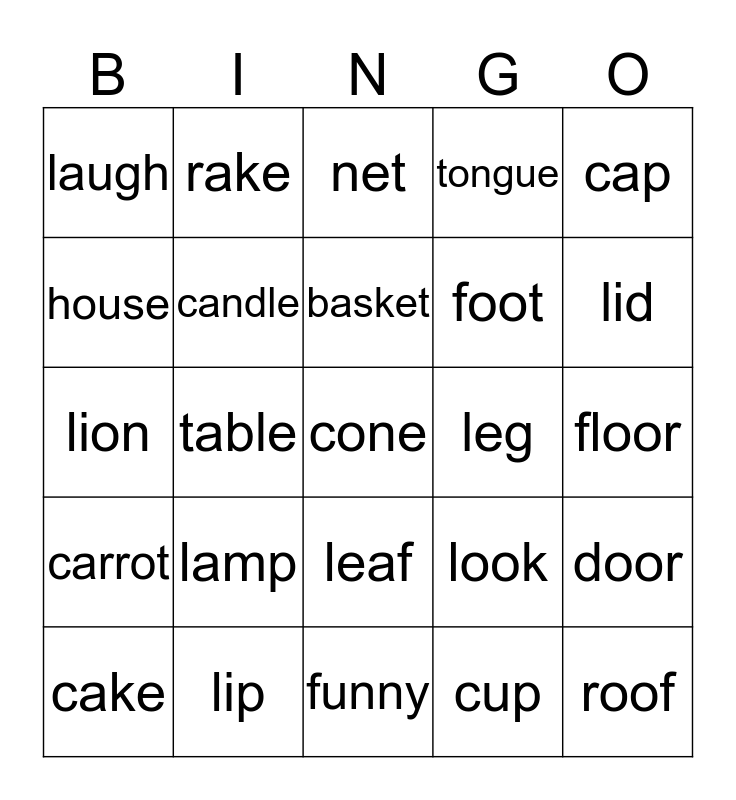 | B | I | N | G | O |
|---|---|---|---|---|
| laugh | rake | net | tongue | cap |
| house | candle | basket | foot | lid |
| lion | table | cone | leg | floor |
| carrot | lamp | leaf | look | door |
| cake | lip | funny | cup | roof |